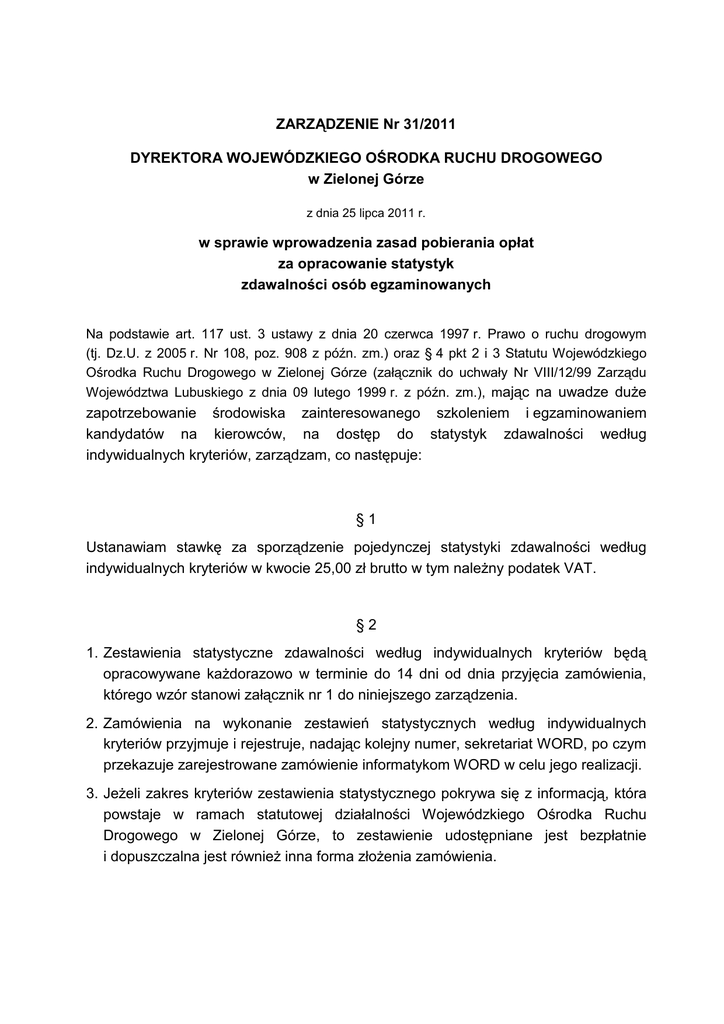 ZARZĄDZENIE Nr 31/2011

DYREKTORA WOJEWÓDZKIEGO OŚRODKA RUCHU DROGOWEGO
w Zielonej Górze

z dnia 25 lipca 2011 r.

w sprawie wprowadzenia zasad pobierania opłat
za opracowanie statystyk
zdawalności osób egzaminowanych

Na podstawie art. 117 ust. 3 ustawy z dnia 20 czerwca 1997 r. Prawo o ruchu drogowym (tj. Dz.U. z 2005 r. Nr 108, poz. 908 z późn. zm.) oraz § 4 pkt 2 i 3 Statutu Wojewódzkiego Ośrodka Ruchu Drogowego w Zielonej Górze (załącznik do uchwały Nr VIII/12/99 Zarządu Województwa Lubuskiego z dnia 09 lutego 1999 r. z późn. zm.), mając na uwadze duże zapotrzebowanie środowiska zainteresowanego szkoleniem i egzaminowaniem kandydatów na kierowców, na dostęp do statystyk zdawalności według indywidualnych kryteriów, zarządzam, co następuje:

§ 1

Ustanawiam stawkę za sporządzenie pojedynczej statystyki zdawalności według indywidualnych kryteriów w kwocie 25,00 zł brutto w tym należny podatek VAT.

§ 2

1. Zestawienia statystyczne zdawalności według indywidualnych kryteriów będą opracowywane każdorazowo w terminie do 14 dni od dnia przyjęcia zamówienia, którego wzór stanowi załącznik nr 1 do niniejszego zarządzenia.

2. Zamówienia na wykonanie zestawień statystycznych według indywidualnych kryteriów przyjmuje i rejestruje, nadając kolejny numer, sekretariat WORD, po czym przekazuje zarejestrowane zamówienie informatykom WORD w celu jego realizacji.

3. Jeżeli zakres kryteriów zestawienia statystycznego pokrywa się z informacją, która powstaje w ramach statutowej działalności Wojewódzkiego Ośrodka Ruchu Drogowego w Zielonej Górze, to zestawienie udostępniane jest bezpłatnie i dopuszczalna jest również inna forma złożenia zamówienia.